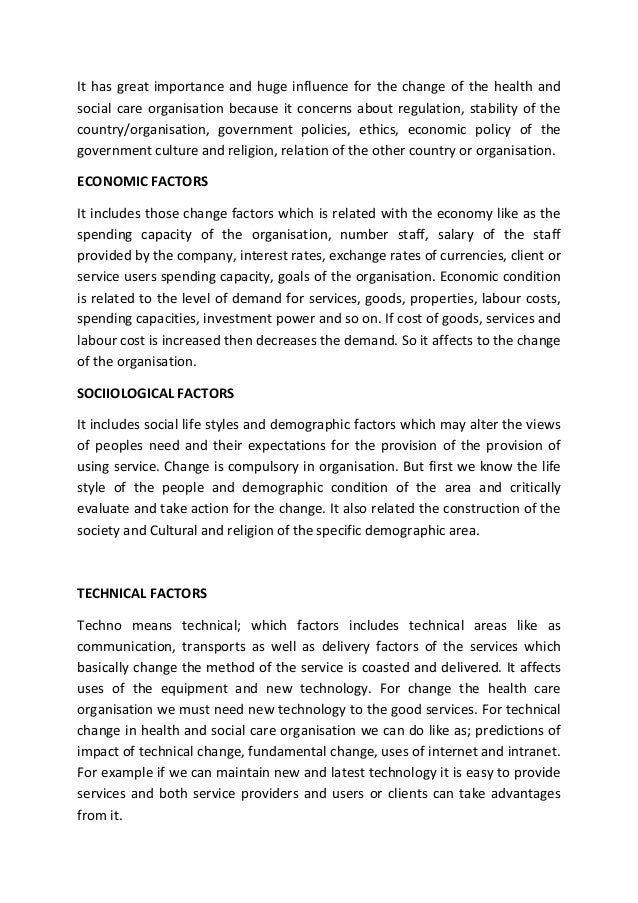 It has great importance and huge influence for the change of the health and social care organisation because it concerns about regulation, stability of the country/organisation, government policies, ethics, economic policy of the government culture and religion, relation of the other country or organisation.

ECONOMIC FACTORS

It includes those change factors which is related with the economy like as the spending capacity of the organisation, number staff, salary of the staff provided by the company, interest rates, exchange rates of currencies, client or service users spending capacity, goals of the organisation. Economic condition is related to the level of demand for services, goods, properties, labour costs, spending capacities, investment power and so on. If cost of goods, services and labour cost is increased then decreases the demand. So it affects to the change of the organisation.

SOCIIOLOGICAL FACTORS

It includes social life styles and demographic factors which may alter the views of peoples need and their expectations for the provision of the provision of using service. Change is compulsory in organisation. But first we know the life style of the people and demographic condition of the area and critically evaluate and take action for the change. It also related the construction of the society and Cultural and religion of the specific demographic area.

TECHNICAL FACTORS

Techno means technical; which factors includes technical areas like as communication, transports as well as delivery factors of the services which basically change the method of the service is coasted and delivered. It affects uses of the equipment and new technology. For change the health care organisation we must need new technology to the good services. For technical change in health and social care organisation we can do like as; predictions of impact of technical change, fundamental change, uses of internet and intranet. For example if we can maintain new and latest technology it is easy to provide services and both service providers and users or clients can take advantages from it.